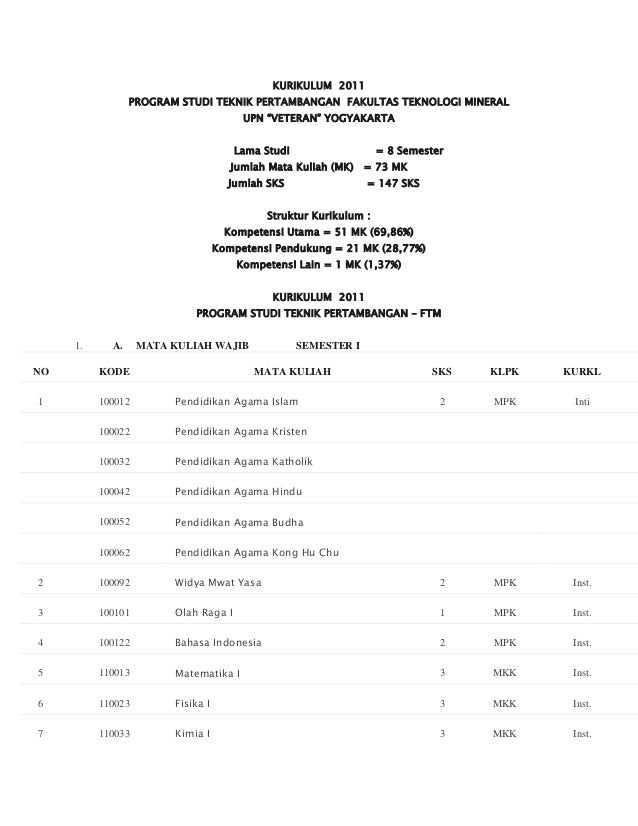 KURIKULUM 2011
PROGRAM STUDI TEKNIK PERTAMBANGAN FAKULTAS TEKNOLOGI MINERAL
UPN "VETERAN" YOGYAKARTA

Lama Studi = 8 Semester
Jumlah Mata Kuliah (MK) = 73 MK
Jumlah SKS = 147 SKS

Struktur Kurikulum :
Kompetensi Utama = 51 MK (69,86%)
Kompetensi Pendukung = 21 MK (28,77%)
Kompetensi Lain = 1 MK (1,37%)

KURIKULUM 2011
PROGRAM STUDI TEKNIK PERTAMBANGAN – FTM

1. A. MATA KULIAH WAJIB SEMESTER I

| NO | KODE | MATA KULIAH | SKS | KLPK | KURKL |
|---|---|---|---|---|---|
| 1 | 100012 | Pendidikan Agama Islam | 2 | MPK | Inti |
| | 100022 | Pendidikan Agama Kristen | | | |
| | 100032 | Pendidikan Agama Katholik | | | |
| | 100042 | Pendidikan Agama Hindu | | | |
| | 100052 | Pendidikan Agama Budha | | | |
| | 100062 | Pendidikan Agama Kong Hu Chu | | | |
| 2 | 100092 | Widya Mwat Yasa | 2 | MPK | Inst. |
| 3 | 100101 | Olah Raga I | 1 | MPK | Inst. |
| 4 | 100122 | Bahasa Indonesia | 2 | MPK | Inst. |
| 5 | 110013 | Matematika I | 3 | MKK | Inst. |
| 6 | 110023 | Fisika I | 3 | MKK | Inst. |
| 7 | 110033 | Kimia I | 3 | MKK | Inst. |